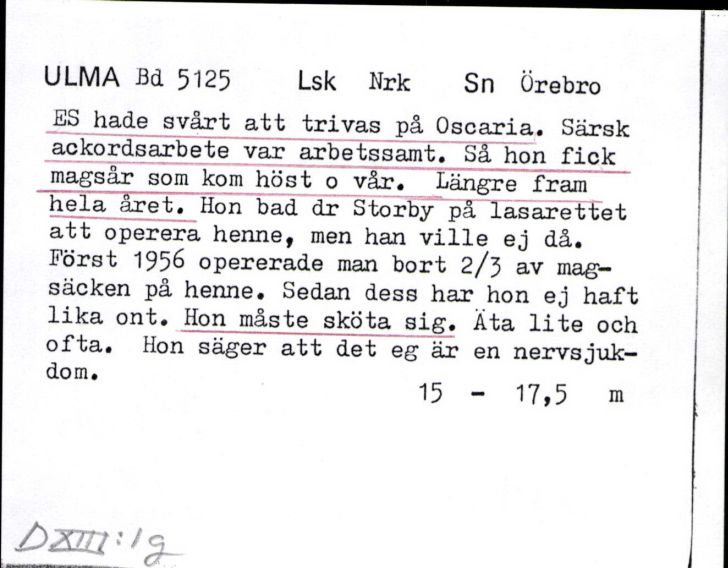 ULMA Bd 5125 Lsk Nrk Sn Örebro

ES hade svårt att trivas på Oscaria. Särsk ackordsarbete var arbetssamt. Så hon fick magsår som kom höst o vår. Längre fram hela året. Hon bad dr Storby på lasarettet att operera henne, men han ville ej då. Först 1956 opererade man bort 2/3 av magsäcken på henne. Sedan dess har hon ej haft lika ont. Hon måste sköta sig. Äta lite och ofta. Hon säger att det eg är en nervsjukdom.

15 - 17,5 m

DXIII:1g